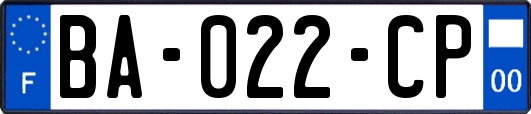 F

BA-022-CP

00